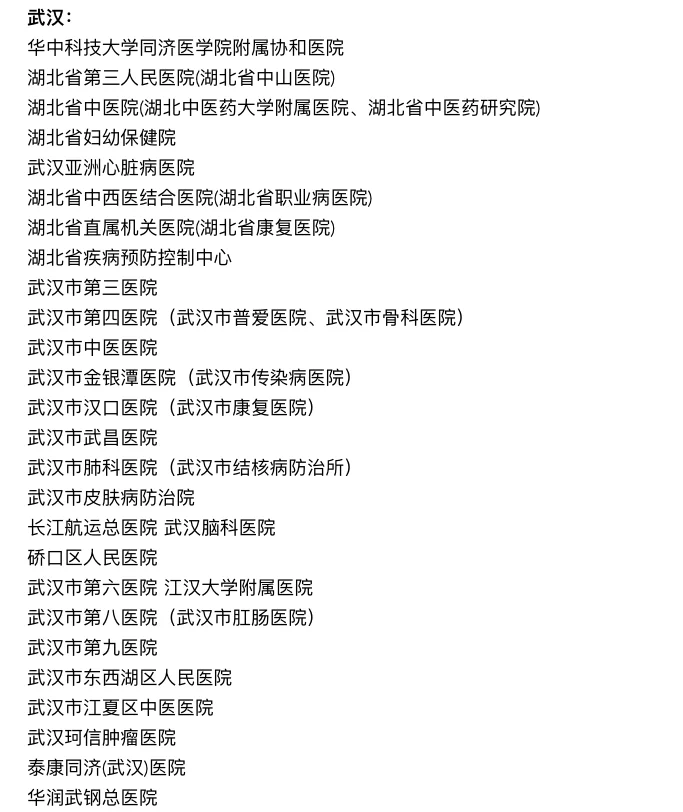 武汉：
华中科技大学同济医学院附属协和医院
湖北省第三人民医院(湖北省中山医院)
湖北省中医院(湖北中医药大学附属医院、湖北省中医药研究院)
湖北省妇幼保健院
武汉亚洲心脏病医院
湖北省中西医结合医院(湖北省职业病医院)
湖北省直属机关医院(湖北省康复医院)
湖北省疾病预防控制中心
武汉市第三医院
武汉市第四医院（武汉市普爱医院、武汉市骨科医院）
武汉市中医医院
武汉市金银潭医院（武汉市传染病医院）
武汉市汉口医院（武汉市康复医院）
武汉市武昌医院
武汉市肺科医院（武汉市结核病防治所）
武汉市皮肤病防治院
长江航运总医院 武汉脑科医院
硚口区人民医院
武汉市第六医院 江汉大学附属医院
武汉市第八医院（武汉市肛肠医院）
武汉市第九医院
武汉市东西湖区人民医院
武汉市江夏区中医医院
武汉珂信肿瘤医院
泰康同济(武汉)医院
华润武钢总医院